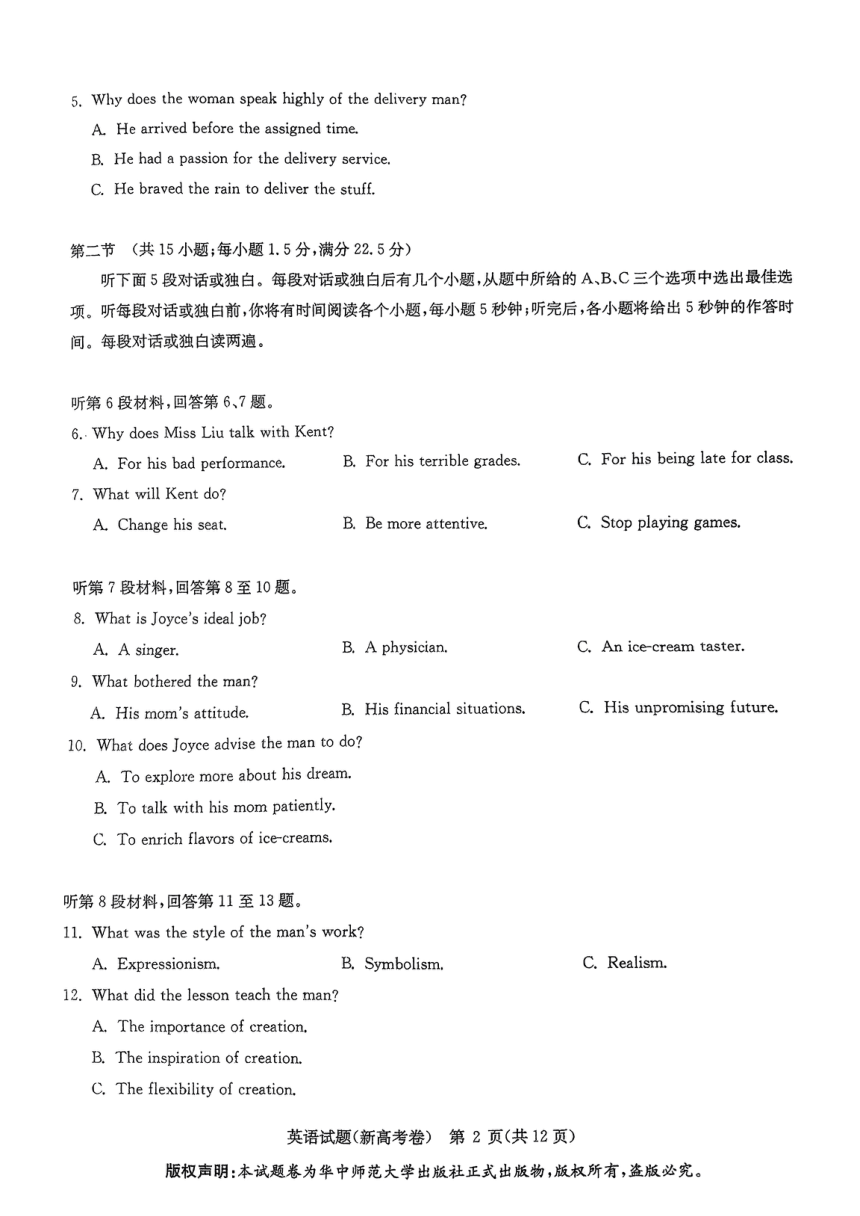 5. Why does the woman speak highly of the delivery man?

A. He arrived before the assigned time.

B. He had a passion for the delivery service.

C. He braved the rain to deliver the stuff.

第二节 (共 15 小题;每小题 1.5 分,满分 22.5 分)

听下面 5 段对话或独白。每段对话或独白后有几个小题,从题中所给的 A、B、C 三个选项中选出最佳选项。听每段对话或独白前,你将有时间阅读各个小题,每小题 5 秒钟;听完后,各小题将给出 5 秒钟的作答时间。每段对话或独白读两遍。

听第 6 段材料,回答第 6、7 题。

6. Why does Miss Liu talk with Kent?

A. For his bad performance.
B. For his terrible grades.
C. For his being late for class.

7. What will Kent do?

A. Change his seat.
B. Be more attentive.
C. Stop playing games.

听第 7 段材料,回答第 8 至 10 题。

8. What is Joyce's ideal job?

A. A singer.
B. A physician.
C. An ice-cream taster.

9. What bothered the man?

A. His mom's attitude.
B. His financial situations.
C. His unpromising future.

10. What does Joyce advise the man to do?

A. To explore more about his dream.

B. To talk with his mom patiently.

C. To enrich flavors of ice-creams.

听第 8 段材料,回答第 11 至 13 题。

11. What was the style of the man's work?

A. Expressionism.
B. Symbolism.
C. Realism.

12. What did the lesson teach the man?

A. The importance of creation.

B. The inspiration of creation.

C. The flexibility of creation.

英语试题(新高考卷) 第 2 页(共 12 页)

版权声明:本试题卷为华中师范大学出版社正式出版物,版权所有,盗版必究。